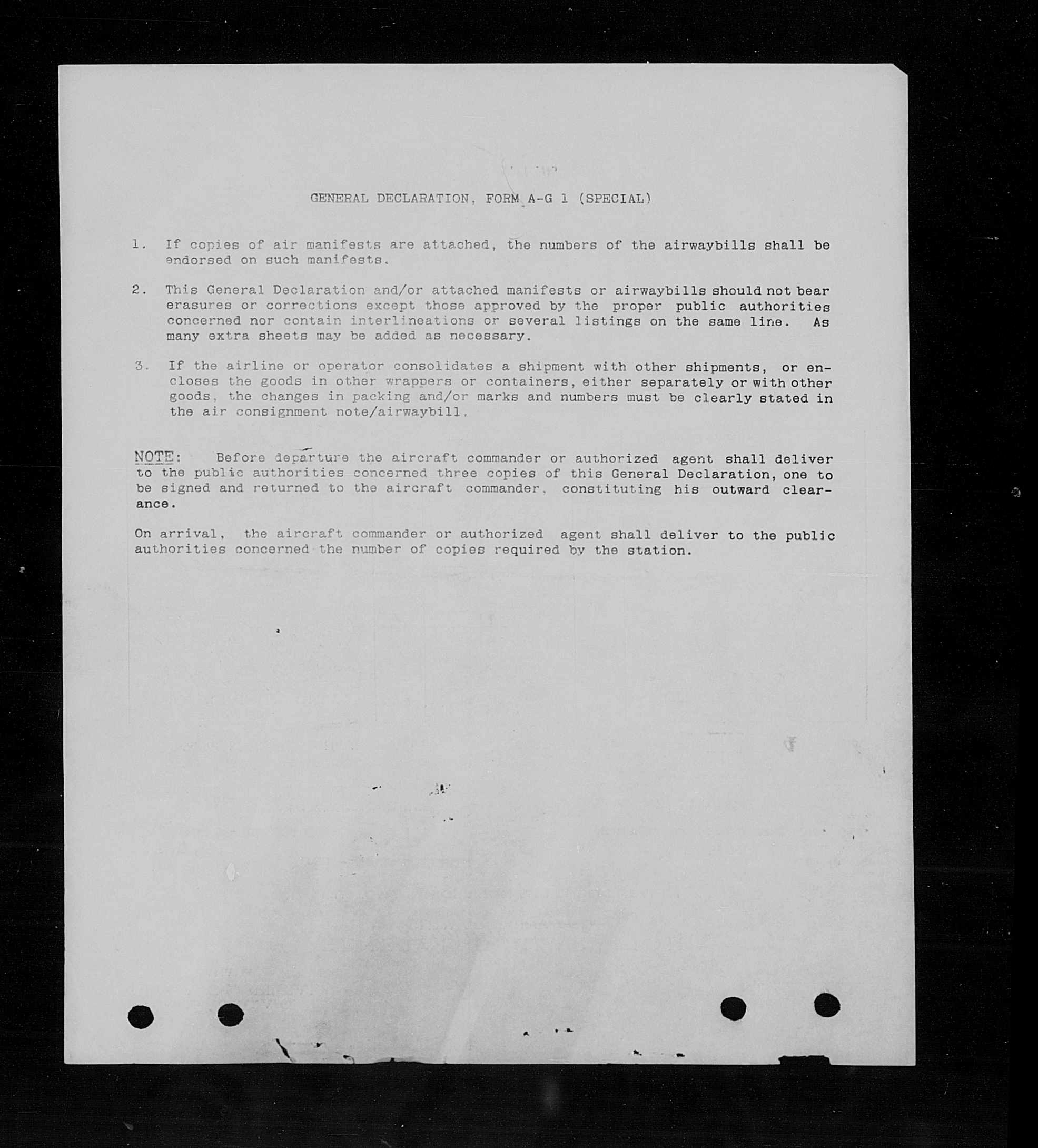 GENERAL DECLARATION, FORM A-G 1 (SPECIAL)

1. If copies of air manifests are attached, the numbers of the airwaybills shall be endorsed on such manifests.

2. This General Declaration and/or attached manifests or airwaybills should not bear erasures or corrections except those approved by the proper public authorities concerned nor contain interlineations or several listings on the same line. As many extra sheets may be added as necessary.

3. If the airline or operator consolidates a shipment with other shipments, or encloses the goods in other wrappers or containers, either separately or with other goods, the changes in packing and/or marks and numbers must be clearly stated in the air consignment note/airwaybill.

NOTE: Before departure the aircraft commander or authorized agent shall deliver to the public authorities concerned three copies of this General Declaration, one to be signed and returned to the aircraft commander, constituting his outward clearance.

On arrival, the aircraft commander or authorized agent shall deliver to the public authorities concerned the number of copies required by the station.